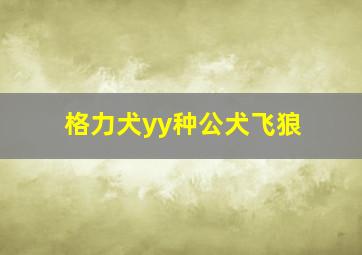 格力犬yy种公犬飞狼